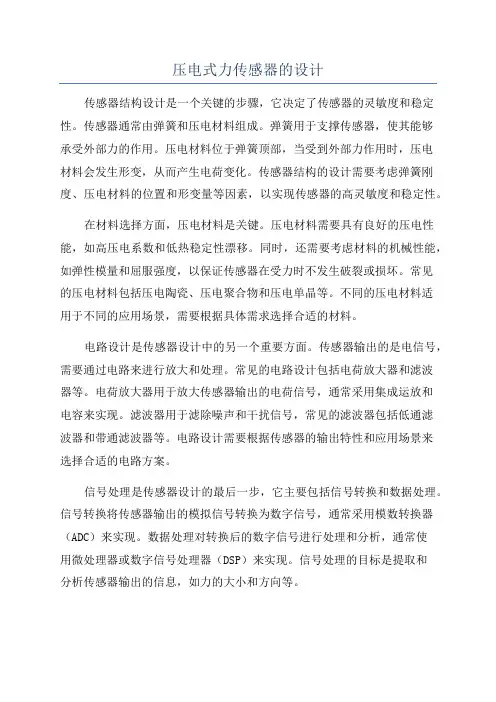 压电式力传感器的设计

传感器结构设计是一个关键的步骤，它决定了传感器的灵敏度和稳定性。传感器通常由弹簧和压电材料组成。弹簧用于支撑传感器，使其能够承受外部力的作用。压电材料位于弹簧顶部，当受到外部力作用时，压电材料会发生形变，从而产生电荷变化。传感器结构的设计需要考虑弹簧刚度、压电材料的位置和形变量等因素，以实现传感器的高灵敏度和稳定性。

在材料选择方面，压电材料是关键。压电材料需要具有良好的压电性能，如高压电系数和低热稳定性漂移。同时，还需要考虑材料的机械性能，如弹性模量和屈服强度，以保证传感器在受力时不发生破裂或损坏。常见的压电材料包括压电陶瓷、压电聚合物和压电单晶等。不同的压电材料适用于不同的应用场景，需要根据具体需求选择合适的材料。

电路设计是传感器设计中的另一个重要方面。传感器输出的是电信号，需要通过电路来进行放大和处理。常见的电路设计包括电荷放大器和滤波器等。电荷放大器用于放大传感器输出的电荷信号，通常采用集成运放和电容来实现。滤波器用于滤除噪声和干扰信号，常见的滤波器包括低通滤波器和带通滤波器等。电路设计需要根据传感器的输出特性和应用场景来选择合适的电路方案。

信号处理是传感器设计的最后一步，它主要包括信号转换和数据处理。信号转换将传感器输出的模拟信号转换为数字信号，通常采用模数转换器（ADC）来实现。数据处理对转换后的数字信号进行处理和分析，通常使用微处理器或数字信号处理器（DSP）来实现。信号处理的目标是提取和分析传感器输出的信息，如力的大小和方向等。